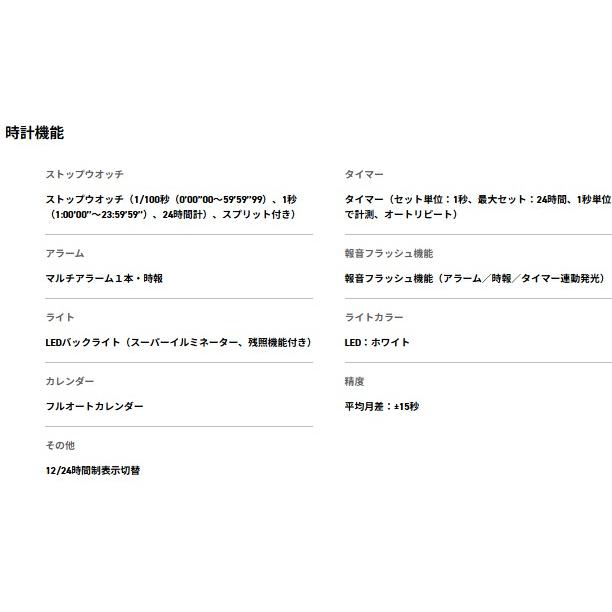 時計機能

ストップウオッチ

ストップウオッチ（1/100秒（0'00"00～59'59"99）、1秒（1:00'00"～23:59'59"）、24時間計）、スプリット付き）

アラーム

マルチアラーム１本・時報

ライト

LEDバックライト（スーパーイルミネーター、残照機能付き）

カレンダー

フルオートカレンダー

その他

12/24時間制表示切替

タイマー

タイマー（セット単位：1秒、最大セット：24時間、1秒単位で計測、オートリピート）

報音フラッシュ機能

報音フラッシュ機能（アラーム／時報／タイマー連動発光）

ライトカラー

LED：ホワイト

精度

平均月差：±15秒